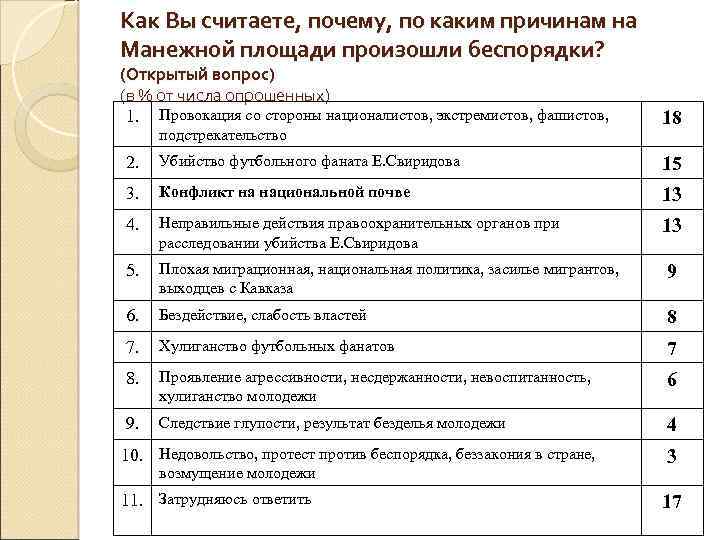 Как Вы считаете, почему, по каким причинам на Манежной площади произошли беспорядки?
(Открытый вопрос)
(в % от числа опрошенных)

| | | |
|---|---|---|
| 1. | Провокация со стороны националистов, экстремистов, фашистов, подстрекательство | 18 |
| 2. | Убийство футбольного фаната Е.Свиридова | 15 |
| 3. | Конфликт на национальной почве | 13 |
| 4. | Неправильные действия правоохранительных органов при расследовании убийства Е.Свиридова | 13 |
| 5. | Плохая миграционная, национальная политика, засилье мигрантов, выходцев с Кавказа | 9 |
| 6. | Бездействие, слабость властей | 8 |
| 7. | Хулиганство футбольных фанатов | 7 |
| 8. | Проявление агрессивности, несдержанности, невоспитанность, хулиганство молодежи | 6 |
| 9. | Следствие глупости, результат безделья молодежи | 4 |
| 10. | Недовольство, протест против беспорядка, беззакония в стране, возмущение молодежи | 3 |
| 11. | Затрудняюсь ответить | 17 |